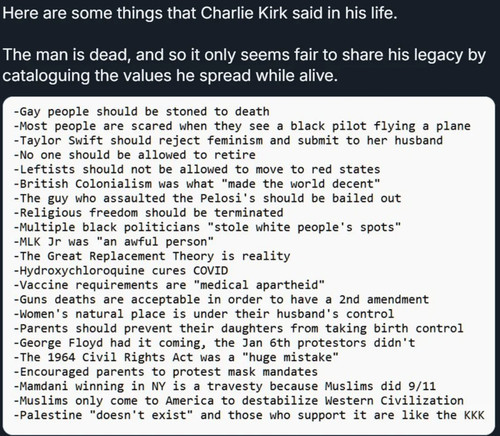 Here are some things that Charlie Kirk said in his life.

The man is dead, and so it only seems fair to share his legacy by cataloguing the values he spread while alive.

-Gay people should be stoned to death
-Most people are scared when they see a black pilot flying a plane
-Taylor Swift should reject feminism and submit to her husband
-No one should be allowed to retire
-Leftists should not be allowed to move to red states
-British Colonialism was what "made the world decent"
-The guy who assaulted the Pelosi's should be bailed out
-Religious freedom should be terminated
-Multiple black politicians "stole white people's spots"
-MLK Jr was "an awful person"
-The Great Replacement Theory is reality
-Hydroxychloroquine cures COVID
-Vaccine requirements are "medical apartheid"
-Guns deaths are acceptable in order to have a 2nd amendment
-Women's natural place is under their husband's control
-Parents should prevent their daughters from taking birth control
-George Floyd had it coming, the Jan 6th protestors didn't
-The 1964 Civil Rights Act was a "huge mistake"
-Encouraged parents to protest mask mandates
-Mamdani winning in NY is a travesty because Muslims did 9/11
-Muslims only come to America to destabilize Western Civilization
-Palestine "doesn't exist" and those who support it are like the KKK